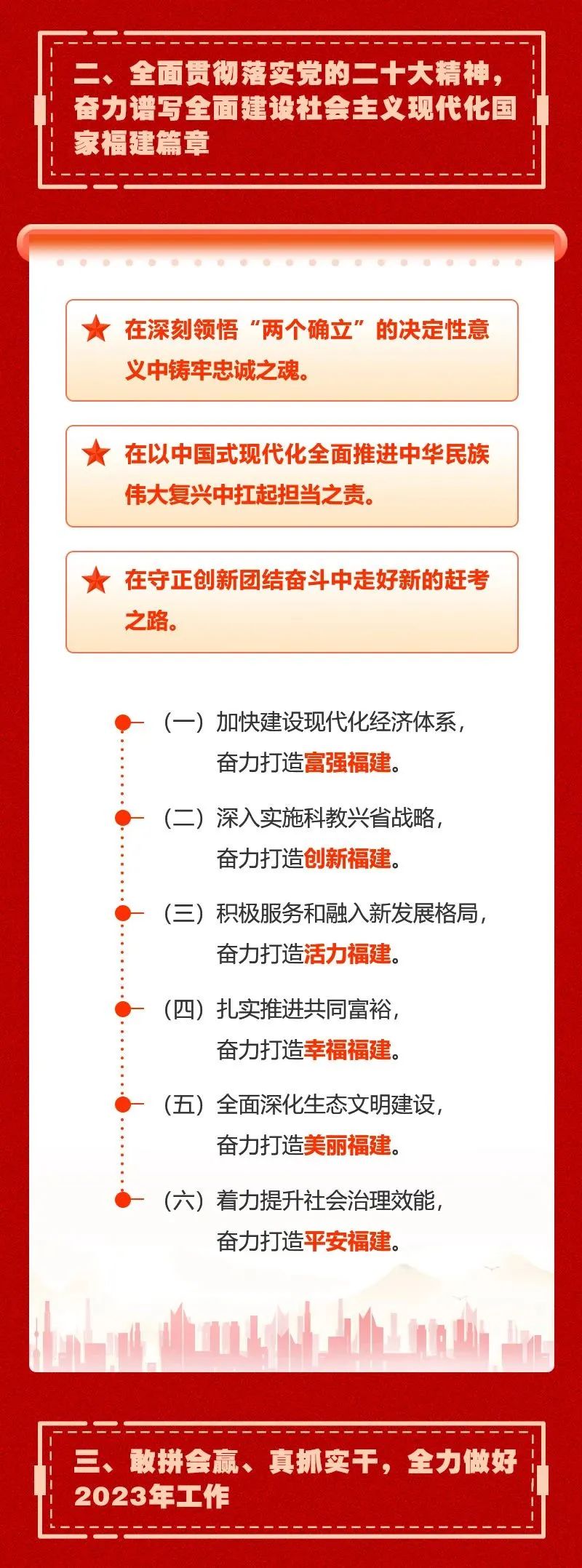 二、全面贯彻落实党的二十大精神，奋力谱写全面建设社会主义现代化国家福建篇章

在深刻领悟“两个确立”的决定性意义中铸牢忠诚之魂。

在以中国式现代化全面推进中华民族伟大复兴中扛起担当之责。

在守正创新团结奋斗中走好新的赶考之路。

（一）加快建设现代化经济体系，奋力打造富强福建。

（二）深入实施科教兴省战略，奋力打造创新福建。

（三）积极服务和融入新发展格局，奋力打造活力福建。

（四）扎实推进共同富裕，奋力打造幸福福建。

（五）全面深化生态文明建设，奋力打造美丽福建。

（六）着力提升社会治理效能，奋力打造平安福建。

三、敢拼会赢、真抓实干，全力做好2023年工作